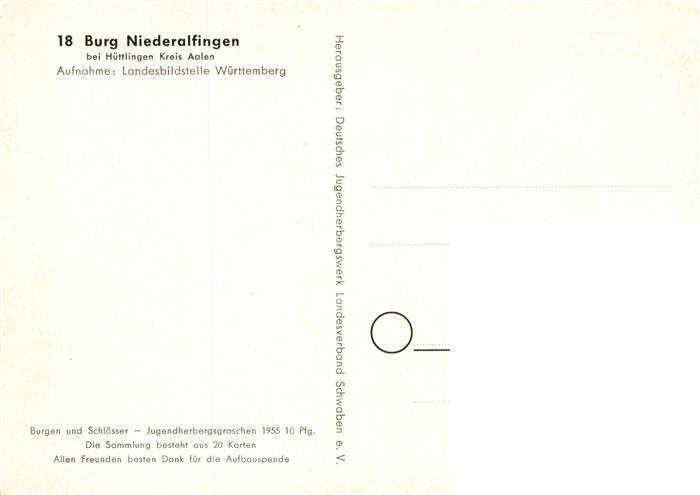 18 Burg Niederalfingen
bei Hüttlingen Kreis Aalen
Aufnahme: Landesbildstelle Württemberg

Burgen und Schlösser – Jugendherbergsgroschen 1955 10 Pfg.
Die Sammlung besteht aus 20 Karten
Allen Freunden besten Dank für die Aufbauspende

Herausgeber: Deutsches Jugendherbergswerk Landesverband Schwaben e. V.